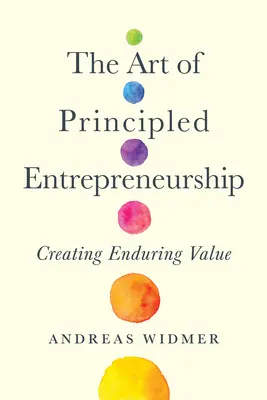 The Art of Principled Entrepreneurship

Creating Enduring Value

ANDREAS WIDMER